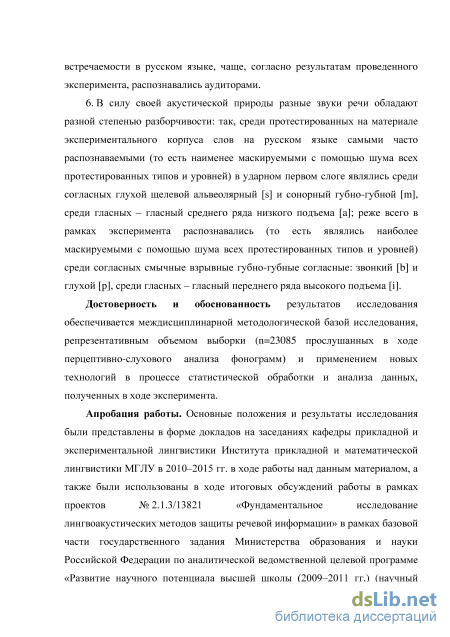 встречаемости в русском языке, чаще, согласно результатам проведенного эксперимента, распознавались аудиторами.

6. В силу своей акустической природы разные звуки речи обладают разной степенью разборчивости: так, среди протестированных на материале экспериментального корпуса слов на русском языке самыми часто распознаваемыми (то есть наименее маскируемыми с помощью шума всех протестированных типов и уровней) в ударном первом слоге являлись среди согласных глухой щелевой альвеолярный [s] и сонорный губно-губной [m], среди гласных – гласный среднего ряда низкого подъема [a]; реже всего в рамках эксперимента распознавались (то есть являлись наиболее маскируемыми с помощью шума всех протестированных типов и уровней) среди согласных смычные взрывные губно-губные согласные: звонкий [b] и глухой [p], среди гласных – гласный переднего ряда высокого подъема [i].

Достоверность и обоснованность результатов исследования обеспечивается междисциплинарной методологической базой исследования, репрезентативным объемом выборки (n=23085 прослушанных в ходе перцептивно-слухового анализа фонограмм) и применением новых технологий в процессе статистической обработки и анализа данных, полученных в ходе эксперимента.

Апробация работы. Основные положения и результаты исследования были представлены в форме докладов на заседаниях кафедры прикладной и экспериментальной лингвистики Института прикладной и математической лингвистики МГЛУ в 2010–2015 гг. в ходе работы над данным материалом, а также были использованы в ходе итоговых обсуждений работы в рамках проектов № 2.1.3/13821 «Фундаментальное исследование лингвоакустических методов защиты речевой информации» в рамках базовой части государственного задания Министерства образования и науки Российской Федерации по аналитической ведомственной целевой программе «Развитие научного потенциала высшей школы (2009–2011 гг.) (научный

dsLib.net
библиотека диссертаций